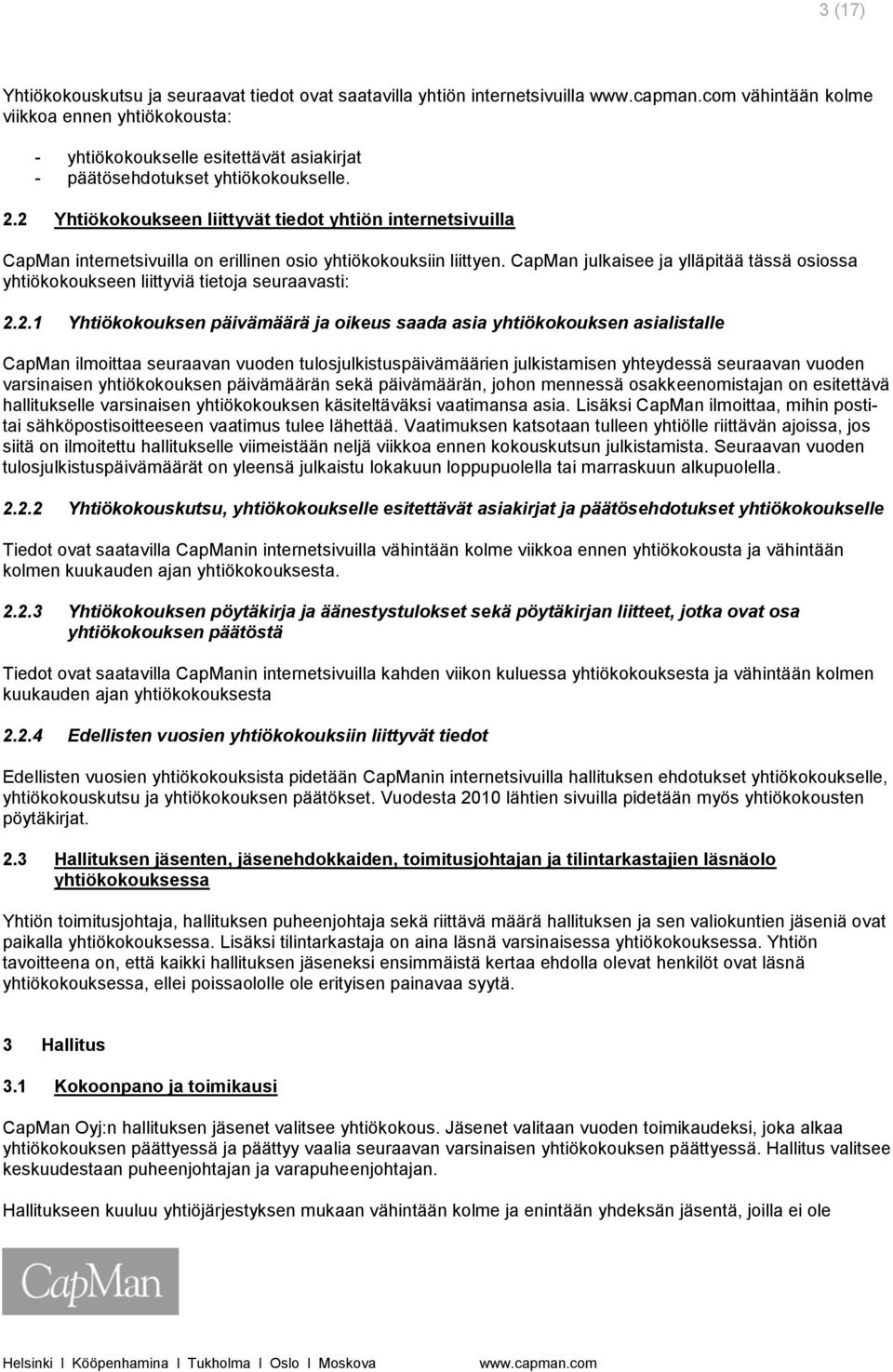 3 (17)

Yhtiökokouskutsu ja seuraavat tiedot ovat saatavilla yhtiön internetsivuilla www.capman.com vähintään kolme viikkoa ennen yhtiökokousta:

- yhtiökokoukselle esitettävät asiakirjat
- päätösehdotukset yhtiökokoukselle.

2.2 Yhtiökokoukseen liittyvät tiedot yhtiön internetsivuilla

CapMan internetsivuilla on erillinen osio yhtiökokouksiin liittyen. CapMan julkaisee ja ylläpitää tässä osiossa yhtiökokoukseen liittyviä tietoja seuraavasti:

2.2.1 Yhtiökokouksen päivämäärä ja oikeus saada asia yhtiökokouksen asialistalle

CapMan ilmoittaa seuraavan vuoden tulosjulkistuspäivämäärien julkistamisen yhteydessä seuraavan vuoden varsinaisen yhtiökokouksen päivämäärän sekä päivämäärän, johon mennessä osakkeenomistajan on esitettävä hallitukselle varsinaisen yhtiökokouksen käsiteltäväksi vaatimansa asia. Lisäksi CapMan ilmoittaa, mihin postitai sähköpostisoitteeseen vaatimus tulee lähettää. Vaatimuksen katsotaan tulleen yhtiölle riittävän ajoissa, jos siitä on ilmoitettu hallitukselle viimeistään neljä viikkoa ennen kokouskutsun julkistamista. Seuraavan vuoden tulosjulkistuspäivämäärät on yleensä julkaistu lokakuun loppupuolella tai marraskuun alkupuolella.

2.2.2 Yhtiökokouskutsu, yhtiökokoukselle esitettävät asiakirjat ja päätösehdotukset yhtiökokoukselle

Tiedot ovat saatavilla CapManin internetsivuilla vähintään kolme viikkoa ennen yhtiökokousta ja vähintään kolmen kuukauden ajan yhtiökokouksesta.

2.2.3 Yhtiökokouksen pöytäkirja ja äänestystulokset sekä pöytäkirjan liitteet, jotka ovat osa yhtiökokouksen päätöstä

Tiedot ovat saatavilla CapManin internetsivuilla kahden viikon kuluessa yhtiökokouksesta ja vähintään kolmen kuukauden ajan yhtiökokouksesta

2.2.4 Edellisten vuosien yhtiökokouksiin liittyvät tiedot

Edellisten vuosien yhtiökokouksista pidetään CapManin internetsivuilla hallituksen ehdotukset yhtiökokoukselle, yhtiökokouskutsu ja yhtiökokouksen päätökset. Vuodesta 2010 lähtien sivuilla pidetään myös yhtiökokousten pöytäkirjat.

2.3 Hallituksen jäsenten, jäsenehdokkaiden, toimitusjohtajan ja tilintarkastajien läsnäolo yhtiökokouksessa

Yhtiön toimitusjohtaja, hallituksen puheenjohtaja sekä riittävä määrä hallituksen ja sen valiokuntien jäseniä ovat paikalla yhtiökokouksessa. Lisäksi tilintarkastaja on aina läsnä varsinaisessa yhtiökokouksessa. Yhtiön tavoitteena on, että kaikki hallituksen jäseneksi ensimmäistä kertaa ehdolla olevat henkilöt ovat läsnä yhtiökokouksessa, ellei poissaololle ole erityisen painavaa syytä.

3 Hallitus

3.1 Kokoonpano ja toimikausi

CapMan Oyj:n hallituksen jäsenet valitsee yhtiökokous. Jäsenet valitaan vuoden toimikaudeksi, joka alkaa yhtiökokouksen päättyessä ja päättyy vaalia seuraavan varsinaisen yhtiökokouksen päättyessä. Hallitus valitsee keskuudestaan puheenjohtajan ja varapuheenjohtajan.

Hallitukseen kuuluu yhtiöjärjestyksen mukaan vähintään kolme ja enintään yhdeksän jäsentä, joilla ei ole

CapMan

Helsinki I Kööpenhamina I Tukholma I Oslo I Moskova www.capman.com